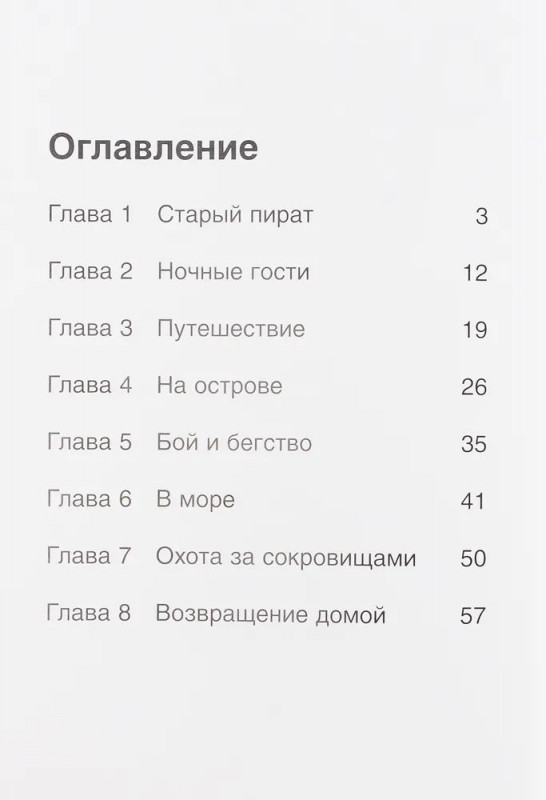 Оглавление

Глава 1 Старый пират 3

Глава 2 Ночные гости 12

Глава 3 Путешествие 19

Глава 4 На острове 26

Глава 5 Бой и бегство 35

Глава 6 В море 41

Глава 7 Охота за сокровищами 50

Глава 8 Возвращение домой 57